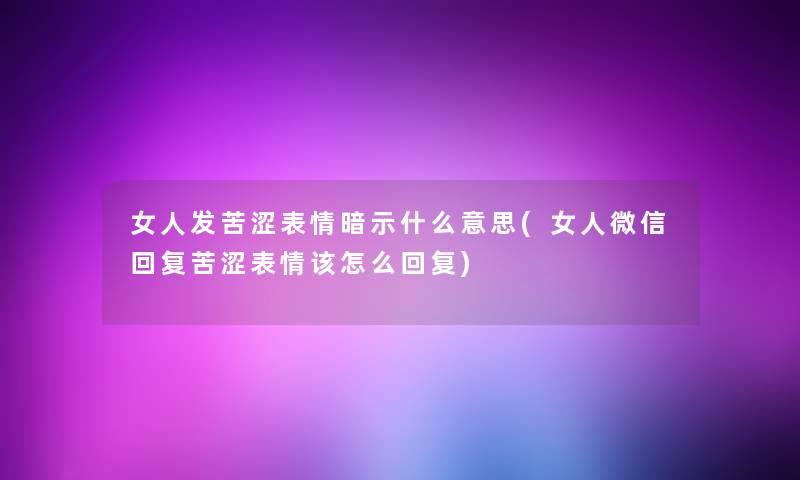 女人发苦涩表情暗示什么意思(女人微信回复苦涩表情该怎么回复)